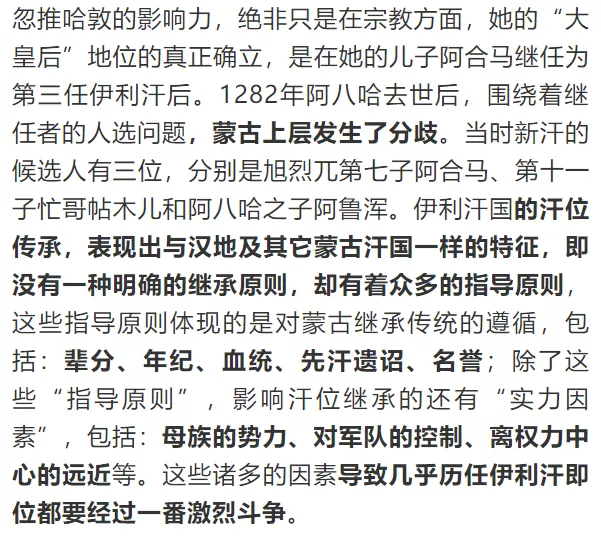 忽推哈敦的影响力，绝非只是在宗教方面，她的“大皇后”地位的真正确立，是在她的儿子阿合马继任为第三任伊利汗后。1282年阿八哈去世后，围绕着继任者的人选问题，蒙古上层发生了分歧。当时新汗的候选人有三位，分别是旭烈兀第七子阿合马、第十一子忙哥帖木儿和阿八哈之子阿鲁浑。伊利汗国的汗位传承，表现出与汉地及其它蒙古汗国一样的特征，即没有一种明确的继承原则，却有着众多的指导原则，这些指导原则体现的是对蒙古继承传统的遵循，包括：辈分、年纪、血统、先汗遗诏、名誉；除了这些“指导原则”，影响汗位继承的还有“实力因素”，包括：母族的势力、对军队的控制、离权力中心的远近等。这些诸多的因素导致几乎历任伊利汗即位都要经过一番激烈斗争。